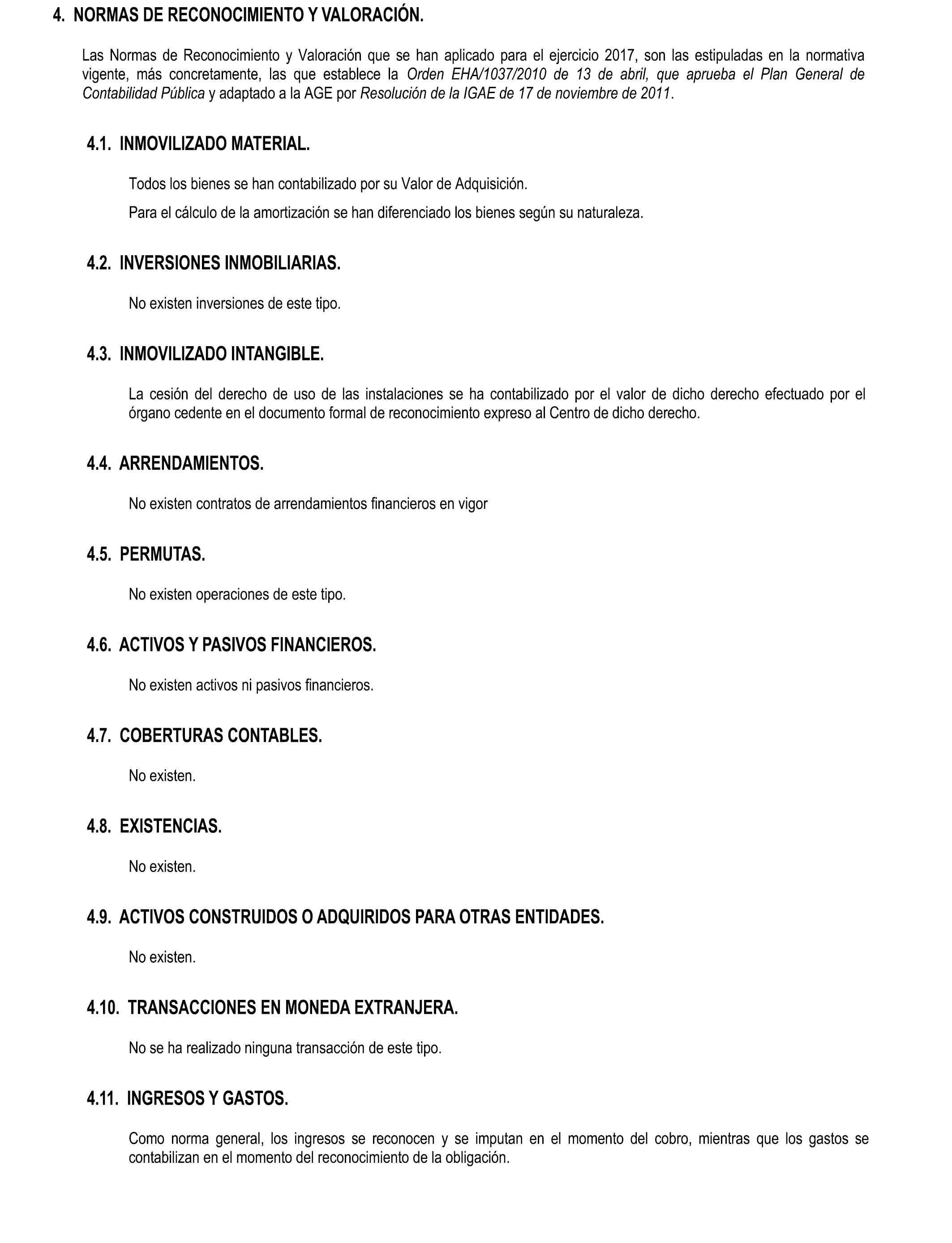 4. NORMAS DE RECONOCIMIENTO Y VALORACIÓN.

Las Normas de Reconocimiento y Valoración que se han aplicado para el ejercicio 2017, son las estipuladas en la normativa vigente, más concretamente, las que establece la Orden EHA/1037/2010 de 13 de abril, que aprueba el Plan General de Contabilidad Pública y adaptado a la AGE por Resolución de la IGAE de 17 de noviembre de 2011.

4.1. INMOVILIZADO MATERIAL.

Todos los bienes se han contabilizado por su Valor de Adquisición.

Para el cálculo de la amortización se han diferenciado los bienes según su naturaleza.

4.2. INVERSIONES INMOBILIARIAS.

No existen inversiones de este tipo.

4.3. INMOVILIZADO INTANGIBLE.

La cesión del derecho de uso de las instalaciones se ha contabilizado por el valor de dicho derecho efectuado por el órgano cedente en el documento formal de reconocimiento expreso al Centro de dicho derecho.

4.4. ARRENDAMIENTOS.

No existen contratos de arrendamientos financieros en vigor

4.5. PERMUTAS.

No existen operaciones de este tipo.

4.6. ACTIVOS Y PASIVOS FINANCIEROS.

No existen activos ni pasivos financieros.

4.7. COBERTURAS CONTABLES.

No existen.

4.8. EXISTENCIAS.

No existen.

4.9. ACTIVOS CONSTRUIDOS O ADQUIRIDOS PARA OTRAS ENTIDADES.

No existen.

4.10. TRANSACCIONES EN MONEDA EXTRANJERA.

No se ha realizado ninguna transacción de este tipo.

4.11. INGRESOS Y GASTOS.

Como norma general, los ingresos se reconocen y se imputan en el momento del cobro, mientras que los gastos se contabilizan en el momento del reconocimiento de la obligación.